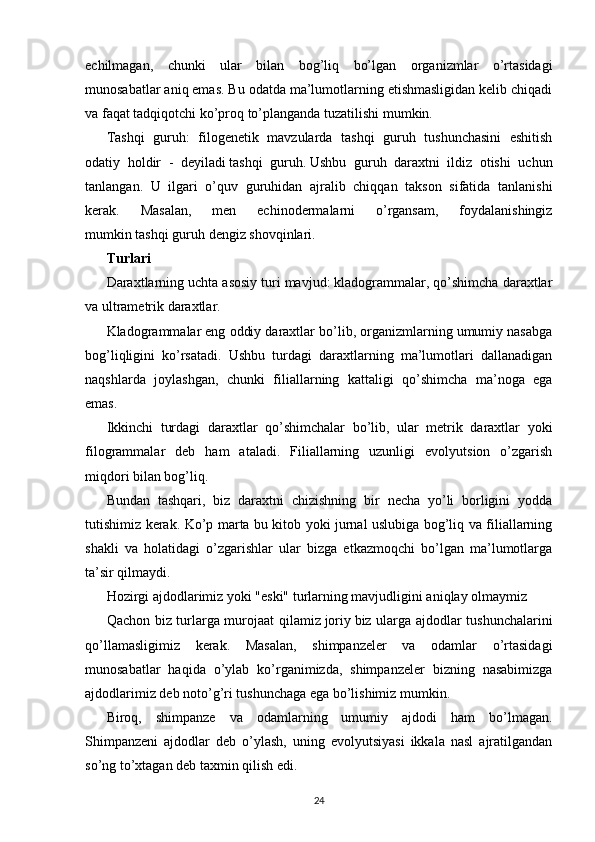 echilmagan, chunki ular bilan bog’liq bo’lgan organizmlar o’rtasidagi munosabatlar aniq emas. Bu odatda ma’lumotlarning etishmasligidan kelib chiqadi va faqat tadqiqotchi ko’proq to’planganda tuzatilishi mumkin.

Tashqi guruh: filogenetik mavzularda tashqi guruh tushunchasini eshitish odatiy holdir - deyiladi tashqi guruh. Ushbu guruh daraxtni ildiz otishi uchun tanlangan. U ilgari o’quv guruhidan ajralib chiqqan takson sifatida tanlanishi kerak. Masalan, men echinodermalarni o’rgansam, foydalanishingiz mumkin tashqi guruh dengiz shovqinlari.

Turlari

Daraxtlarning uchta asosiy turi mavjud: kladogrammalar, qo’shimcha daraxtlar va ultrametrik daraxtlar.

Kladogrammalar eng oddiy daraxtlar bo’lib, organizmlarning umumiy nasabga bog’liqligini ko’rsatadi. Ushbu turdagi daraxtlarning ma’lumotlari dallanadigan naqshlarda joylashgan, chunki filiallarning kattaligi qo’shimcha ma’noga ega emas.

Ikkinchi turdagi daraxtlar qo’shimchalar bo’lib, ular metrik daraxtlar yoki filogrammalar deb ham ataladi. Filiallarning uzunligi evolyutsion o’zgarish miqdori bilan bog’liq.

Bundan tashqari, biz daraxtni chizishning bir necha yo’li borligini yodda tutishimiz kerak. Ko’p marta bu kitob yoki jurnal uslubiga bog’liq va filiallarning shakli va holatidagi o’zgarishlar ular bizga etkazmoqchi bo’lgan ma’lumotlarga ta’sir qilmaydi.

Hozirgi ajdodlarimiz yoki "eski" turlarning mavjudligini aniqlay olmaymiz

Qachon biz turlarga murojaat qilamiz joriy biz ularga ajdodlar tushunchalarini qo’llamasligimiz kerak. Masalan, shimpanzeler va odamlar o’rtasidagi munosabatlar haqida o’ylab ko’rganimizda, shimpanzeler bizning nasabimizga ajdodlarimiz deb noto’g’ri tushunchaga ega bo’lishimiz mumkin.

Biroq, shimpanze va odamlarning umumiy ajdodi ham bo’lmagan. Shimpanzeni ajdodlar deb o’ylash, uning evolyutsiyasi ikkala nasl ajratilgandan so’ng to’xtagan deb taxmin qilish edi.

24